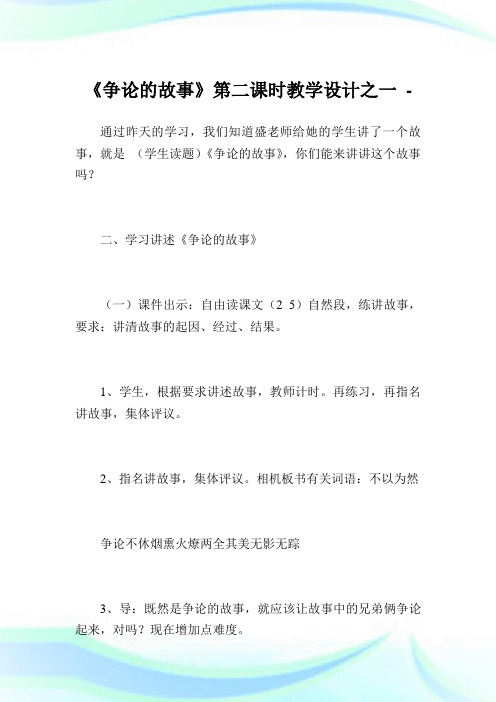 《争论的故事》第二课时教学设计之一 -

通过昨天的学习，我们知道盛老师给她的学生讲了一个故事，就是 （学生读题）《争论的故事》，你们能来讲讲这个故事吗？

二、学习讲述《争论的故事》

（一）课件出示：自由读课文（2 5）自然段，练讲故事，要求：讲清故事的起因、经过、结果。

1、学生，根据要求讲述故事，教师计时。再练习，再指名讲故事，集体评议。

2、指名讲故事，集体评议。相机板书有关词语：不以为然

争论不休烟熏火燎两全其美无影无踪

3、导：既然是争论的故事，就应该让故事中的兄弟俩争论起来，对吗？现在增加点难度。